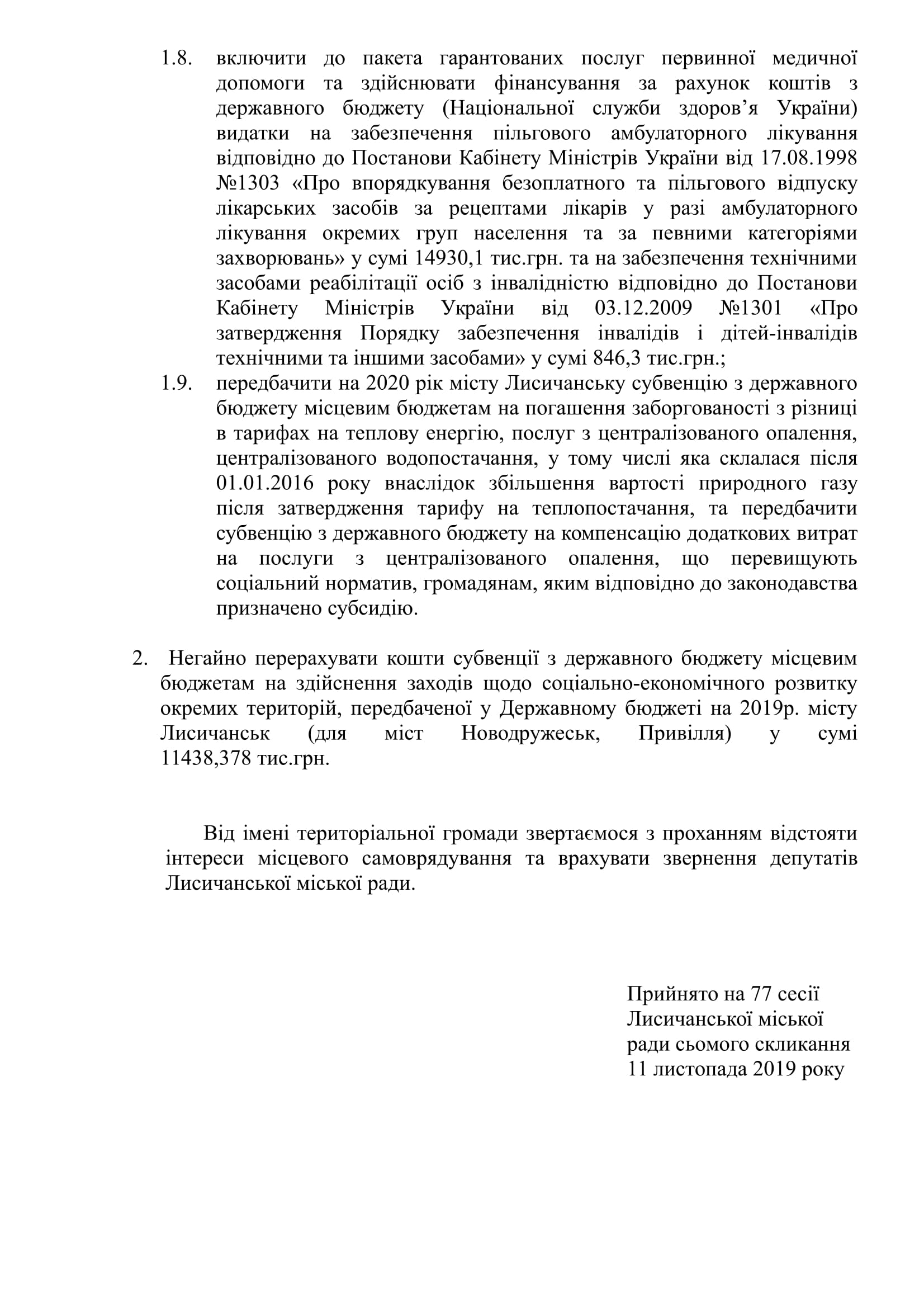 1.8. включити до пакета гарантованих послуг первинної медичної допомоги та здійснювати фінансування за рахунок коштів з державного бюджету (Національної служби здоров’я України) видатки на забезпечення пільгового амбулаторного лікування відповідно до Постанови Кабінету Міністрів України від 17.08.1998 №1303 «Про впорядкування безоплатного та пільгового відпуску лікарських засобів за рецептами лікарів у разі амбулаторного лікування окремих груп населення та за певними категоріями захворювань» у сумі 14930,1 тис.грн. та на забезпечення технічними засобами реабілітації осіб з інвалідністю відповідно до Постанови Кабінету Міністрів України від 03.12.2009 №1301 «Про затвердження Порядку забезпечення інвалідів і дітей-інвалідів технічними та іншими засобами» у сумі 846,3 тис.грн.;

1.9. передбачити на 2020 рік місту Лисичанську субвенцію з державного бюджету місцевим бюджетам на погашення заборгованості з різниці в тарифах на теплову енергію, послуг з централізованого опалення, централізованого водопостачання, у тому числі яка склалася після 01.01.2016 року внаслідок збільшення вартості природного газу після затвердження тарифу на теплопостачання, та передбачити субвенцію з державного бюджету на компенсацію додаткових витрат на послуги з централізованого опалення, що перевищують соціальний норматив, громадянам, яким відповідно до законодавства призначено субсидію.

2. Негайно перерахувати кошти субвенції з державного бюджету місцевим бюджетам на здійснення заходів щодо соціально-економічного розвитку окремих територій, передбаченої у Державному бюджеті на 2019р. місту Лисичанськ (для міст Новодружеськ, Привілля) у сумі 11438,378 тис.грн.

Від імені територіальної громади звертаємося з проханням відстояти інтереси місцевого самоврядування та врахувати звернення депутатів Лисичанської міської ради.

Прийнято на 77 сесії
Лисичанської міської
ради сьомого скликання
11 листопада 2019 року